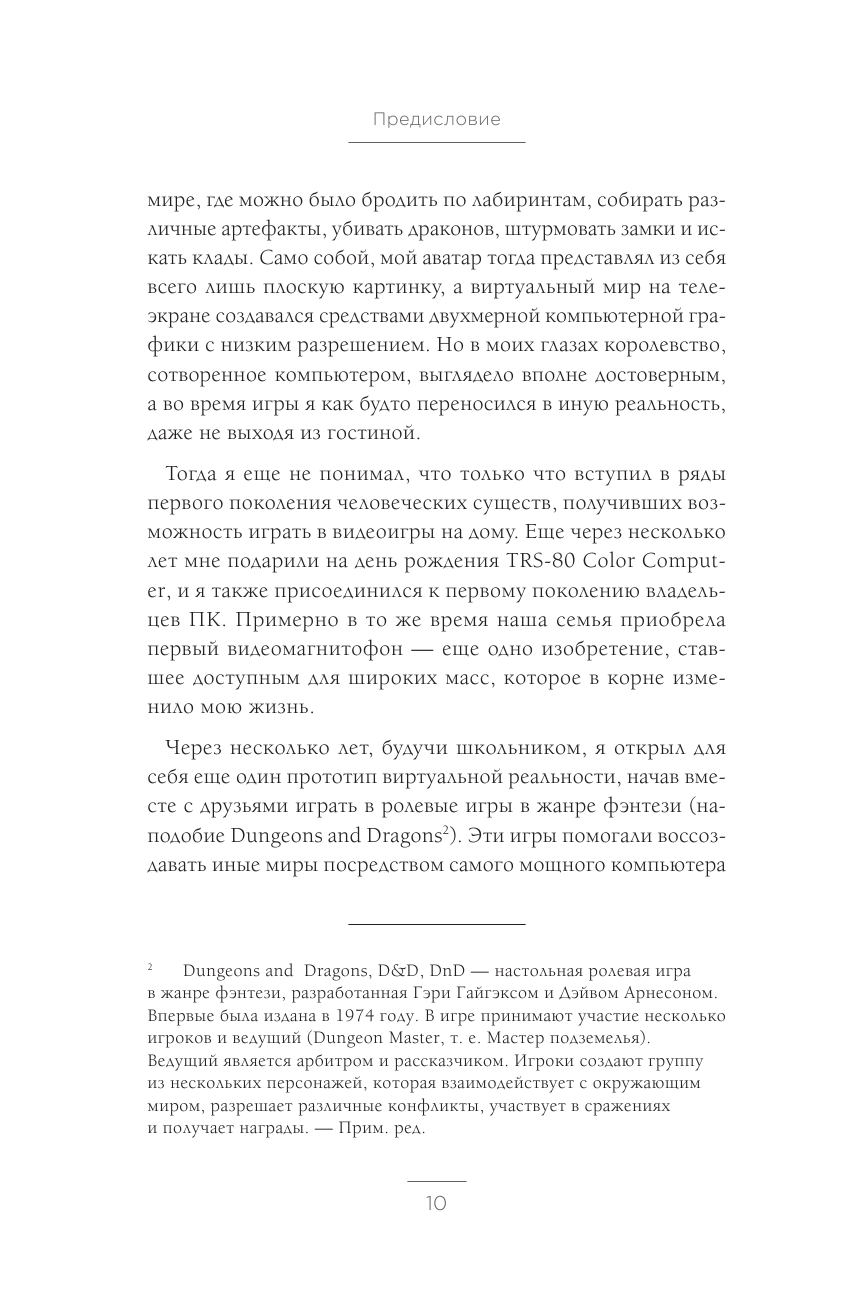 Предисловие

мире, где можно было бродить по лабиринтам, собирать различные артефакты, убивать драконов, штурмовать замки и искать клады. Само собой, мой аватар тогда представлял из себя всего лишь плоскую картинку, а виртуальный мир на телеэкране создавался средствами двухмерной компьютерной графики с низким разрешением. Но в моих глазах королевство, сотворенное компьютером, выглядело вполне достоверным, а во время игры я как будто переносился в иную реальность, даже не выходя из гостиной.

Тогда я еще не понимал, что только что вступил в ряды первого поколения человеческих существ, получивших возможность играть в видеоигры на дому. Еще через несколько лет мне подарили на день рождения TRS-80 Color Computer, и я также присоединился к первому поколению владельцев ПК. Примерно в то же время наша семья приобрела первый видеомагнитофон — еще одно изобретение, ставшее доступным для широких масс, которое в корне изменило мою жизнь.

Через несколько лет, будучи школьником, я открыл для себя еще один прототип виртуальной реальности, начав вместе с друзьями играть в ролевые игры в жанре фэнтези (наподобие Dungeons and Dragons$^2$). Эти игры помогали воссоздавать иные миры посредством самого мощного компьютера

$^2$ Dungeons and Dragons, D&D, DnD — настольная ролевая игра в жанре фэнтези, разработанная Гэри Гайгэксом и Дэйвом Арнесоном. Впервые была издана в 1974 году. В игре принимают участие несколько игроков и ведущий (Dungeon Master, т. е. Мастер подземелья). Ведущий является арбитром и рассказчиком. Игроки создают группу из нескольких персонажей, которая взаимодействует с окружающим миром, разрешает различные конфликты, участвует в сражениях и получает награды. — Прим. ред.

10